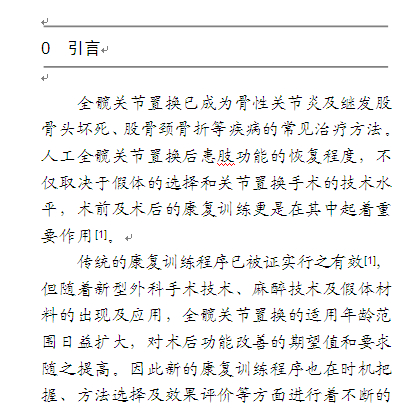 0 引言

全髋关节置换已成为骨性关节炎及继发股骨头坏死、股骨颈骨折等疾病的常见治疗方法。人工全髋关节置换后患肢功能的恢复程度，不仅取决于假体的选择和关节置换手术的技术水平，术前及术后的康复训练更是在其中起着重要作用[1]。

传统的康复训练程序已被证实行之有效[1]，但随着新型外科手术技术、麻醉技术及假体材料的出现及应用，全髋关节置换的适用年龄范围日益扩大，对术后功能改善的期望值和要求随之提高。因此新的康复训练程序也在时机把握、方法选择及效果评价等方面进行着不断的